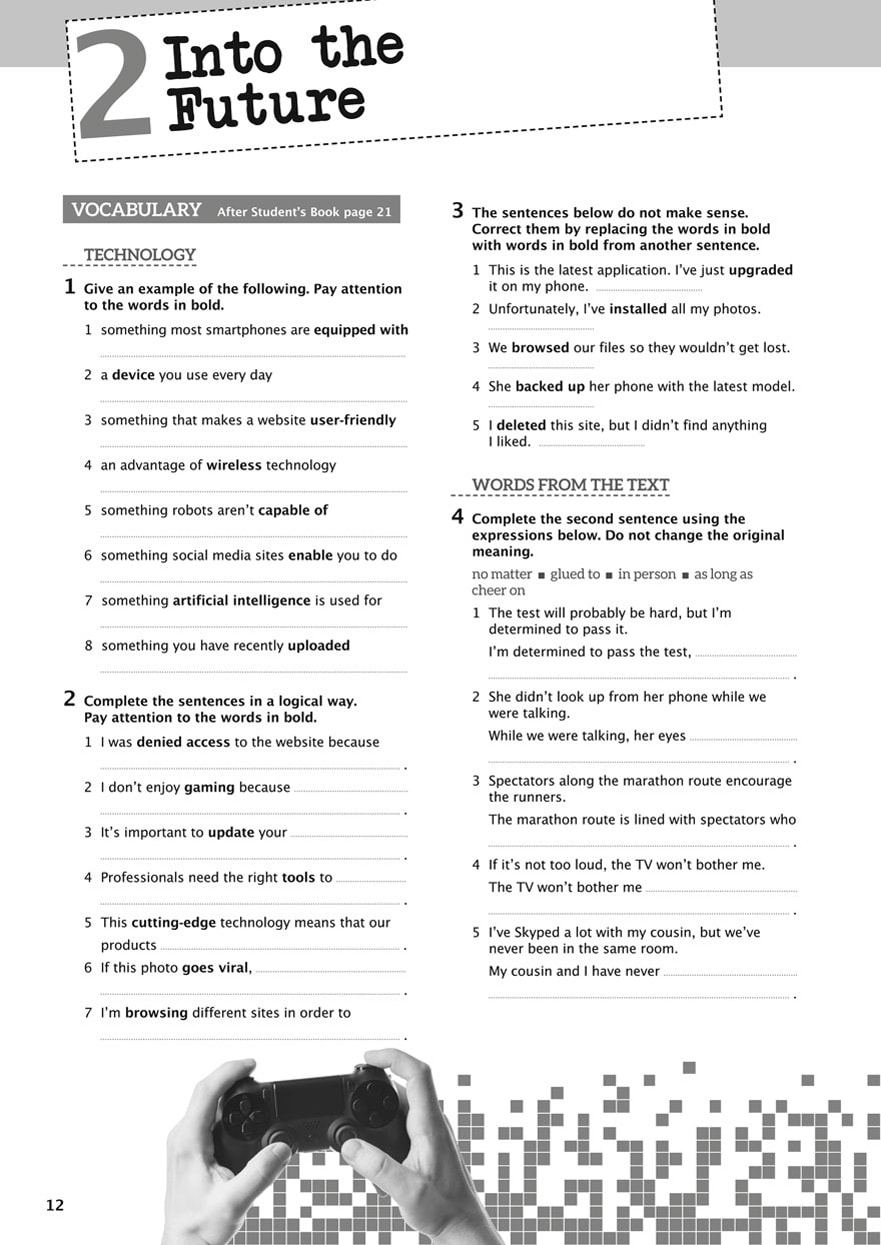 2 Into the Future

VOCABULARY After Student's Book page 21

TECHNOLOGY

1 Give an example of the following. Pay attention to the words in bold.

1 something most smartphones are equipped with

2 a device you use every day

3 something that makes a website user-friendly

4 an advantage of wireless technology

5 something robots aren't capable of

6 something social media sites enable you to do

7 something artificial intelligence is used for

8 something you have recently uploaded

2 Complete the sentences in a logical way. Pay attention to the words in bold.

1 I was denied access to the website because .

2 I don't enjoy gaming because .

3 It's important to update your .

4 Professionals need the right tools to .

5 This cutting-edge technology means that our products .

6 If this photo goes viral, .

7 I'm browsing different sites in order to .

3 The sentences below do not make sense. Correct them by replacing the words in bold with words in bold from another sentence.

1 This is the latest application. I've just upgraded it on my phone.

2 Unfortunately, I've installed all my photos.

3 We browsed our files so they wouldn't get lost.

4 She backed up her phone with the latest model.

5 I deleted this site, but I didn't find anything I liked.

WORDS FROM THE TEXT

4 Complete the second sentence using the expressions below. Do not change the original meaning.

no matter ■ glued to ■ in person ■ as long as cheer on

1 The test will probably be hard, but I'm determined to pass it.
I'm determined to pass the test, .

2 She didn't look up from her phone while we were talking.
While we were talking, her eyes .

3 Spectators along the marathon route encourage the runners.
The marathon route is lined with spectators who .

4 If it's not too loud, the TV won't bother me.
The TV won't bother me .

5 I've Skyped a lot with my cousin, but we've never been in the same room.
My cousin and I have never .

12